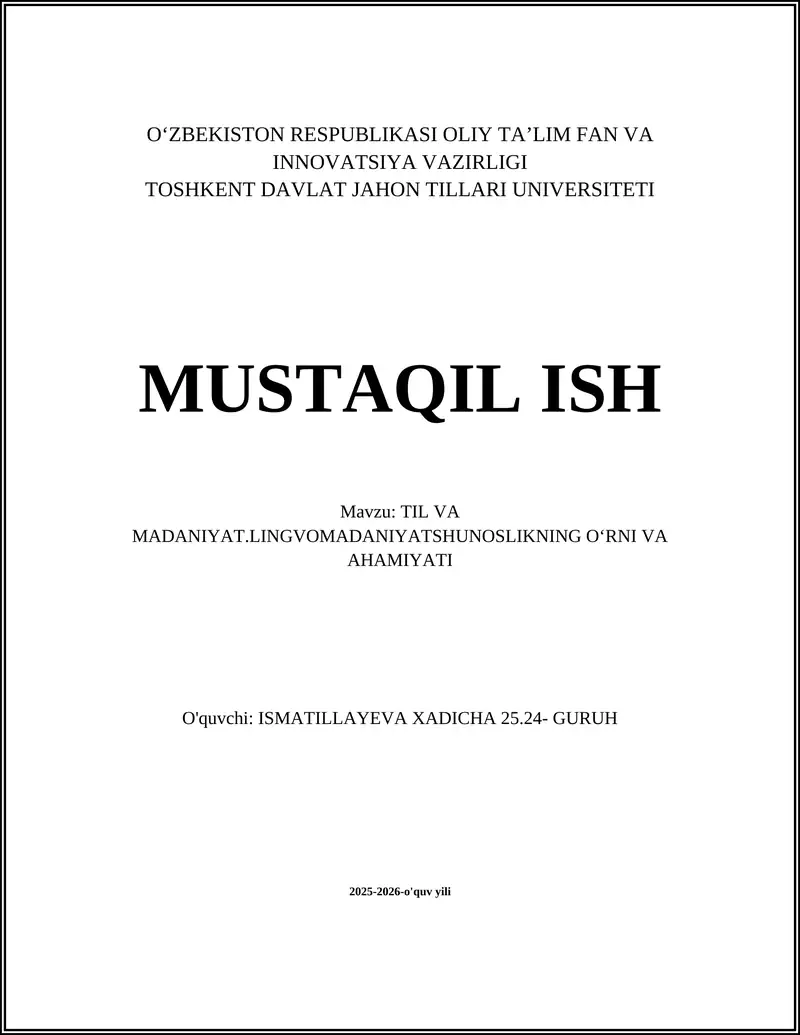 O‘ZBEKISTON RESPUBLIKASI OLIY TA’LIM FAN VA INNOVATSIYA VAZIRLIGI
TOSHKENT DAVLAT JAHON TILLARI UNIVERSITETI

MUSTAQIL ISH

Mavzu: TIL VA MADANIYAT.LINGVOMADANIYATSHUNOSLIKNING O‘RNI VA AHAMIYATI

O'quvchi: ISMATILLAYEVA XADICHA 25.24- GURUH

2025-2026-o'quv yili